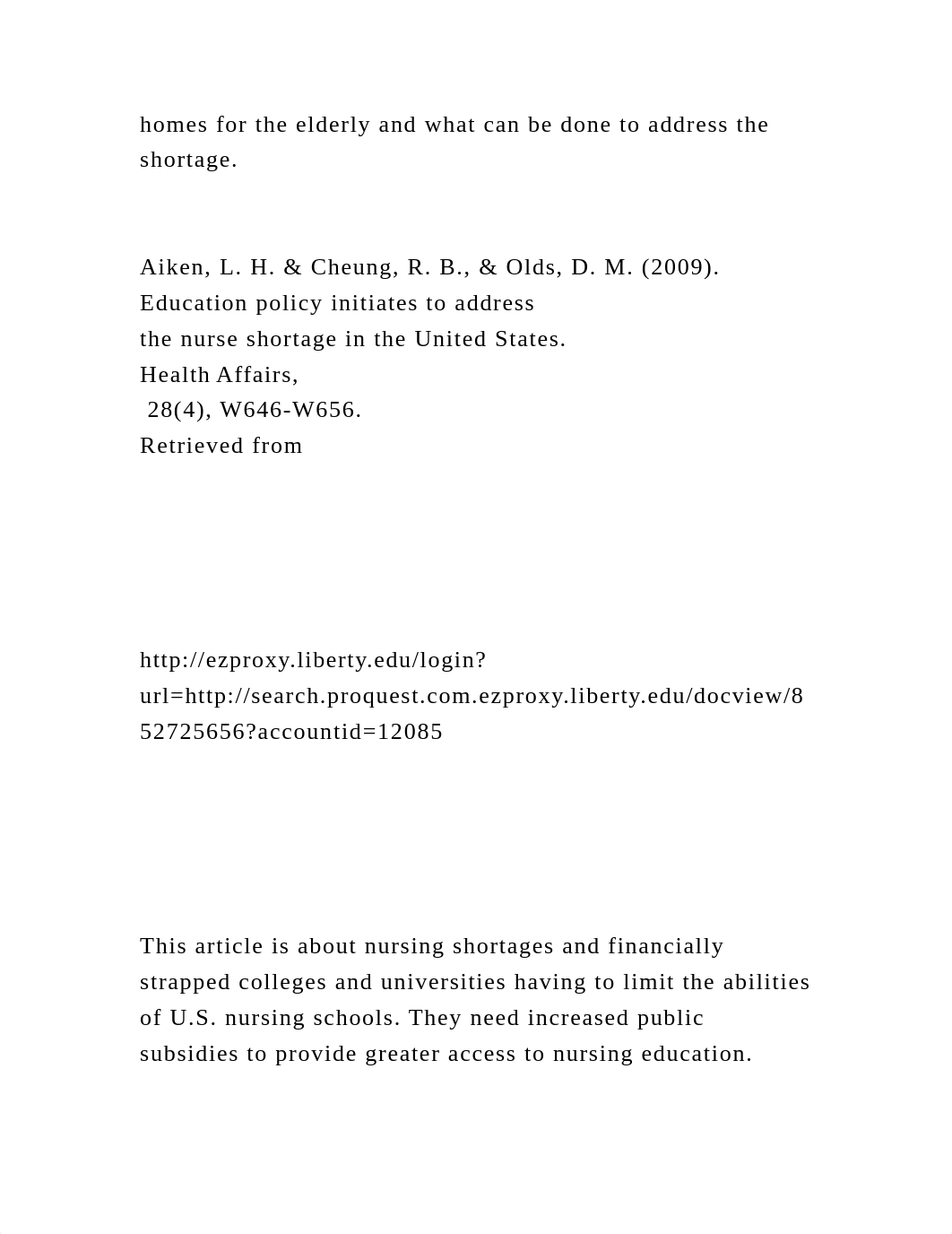 homes for the elderly and what can be done to address the shortage.

Aiken, L. H. & Cheung, R. B., & Olds, D. M. (2009). Education policy initiates to address the nurse shortage in the United States. Health Affairs, 28(4), W646-W656. Retrieved from

http://ezproxy.liberty.edu/login?url=http://search.proquest.com.ezproxy.liberty.edu/docview/852725656?accountid=12085

This article is about nursing shortages and financially strapped colleges and universities having to limit the abilities of U.S. nursing schools. They need increased public subsidies to provide greater access to nursing education.